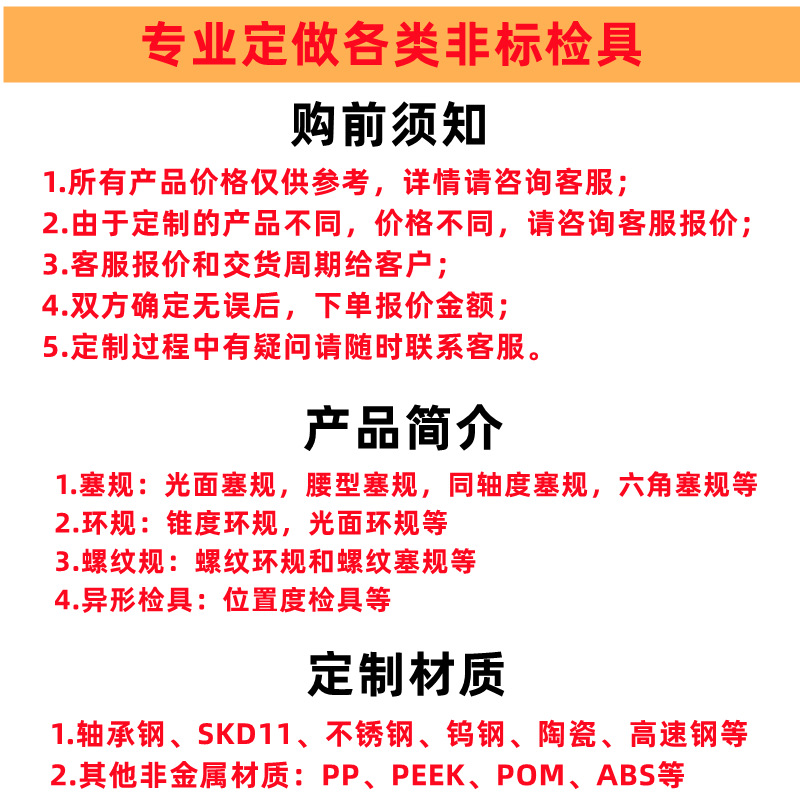 专业定做各类非标检具

购前须知

1.所有产品价格仅供参考，详情请咨询客服；
2.由于定制的产品不同，价格不同，请咨询客服报价；
3.客服报价和交货周期给客户；
4.双方确定无误后，下单报价金额；
5.定制过程中有疑问请随时联系客服。

产品简介

1.塞规：光面塞规，腰型塞规，同轴度塞规，六角塞规等
2.环规：锥度环规，光面环规等
3.螺纹规：螺纹环规和螺纹塞规等
4.异形检具：位置度检具等

定制材质

1.轴承钢、SKD11、不锈钢、钨钢、陶瓷、高速钢等
2.其他非金属材质：PP、PEEK、POM、ABS等